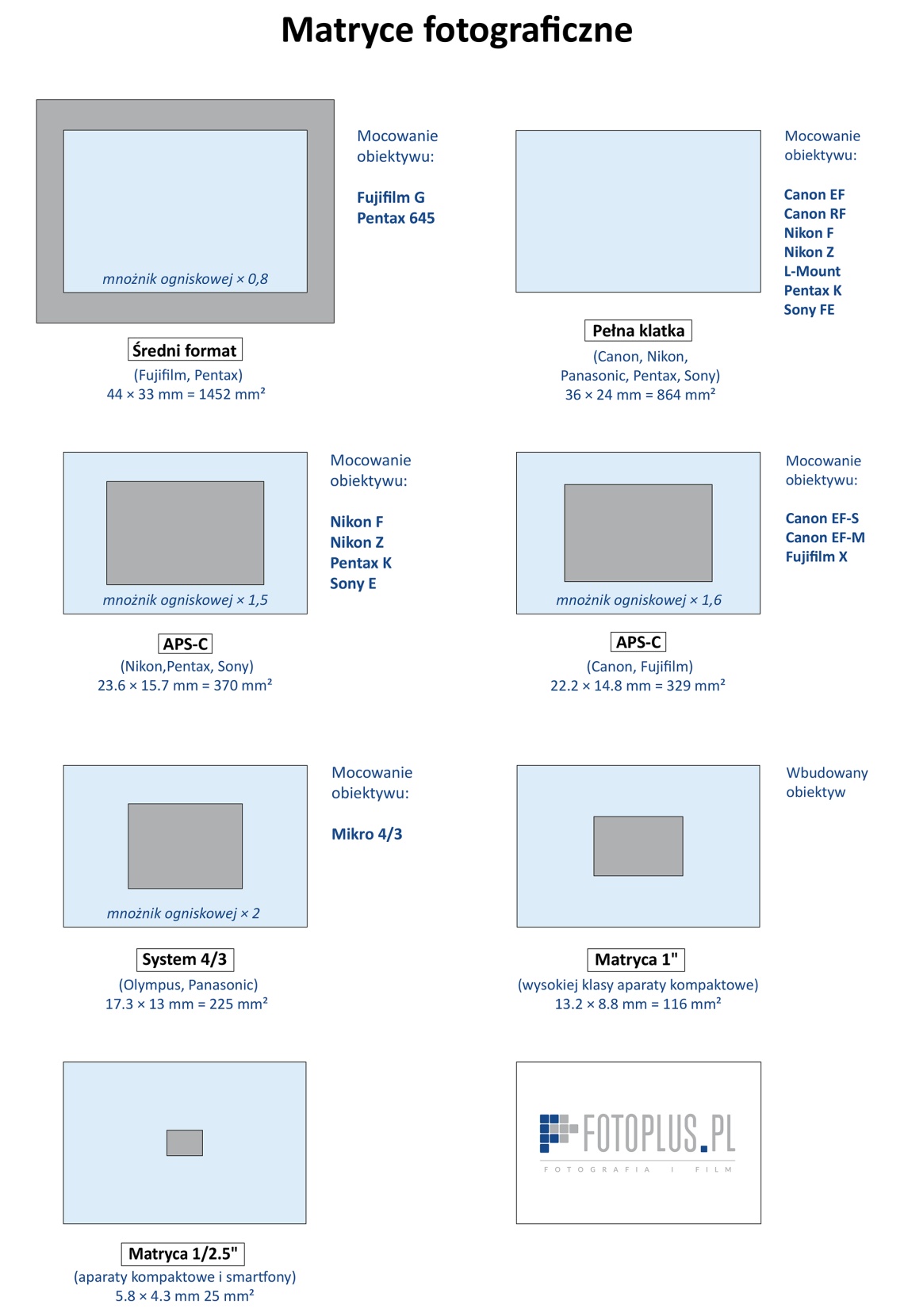 Matryce fotograficzne

mnożnik ogniskowej × 0,8

Mocowanie obiektywu:

Fujifilm G
Pentax 645

Średni format
(Fujifilm, Pentax)
44 × 33 mm = 1452 mm²

Mocowanie obiektywu:

Canon EF
Canon RF
Nikon F
Nikon Z
L-Mount
Pentax K
Sony FE

Pełna klatka
(Canon, Nikon, Panasonic, Pentax, Sony)
36 × 24 mm = 864 mm²

mnożnik ogniskowej × 1,5

Mocowanie obiektywu:

Nikon F
Nikon Z
Pentax K
Sony E

APS-C
(Nikon,Pentax, Sony)
23.6 × 15.7 mm = 370 mm²

mnożnik ogniskowej × 1,6

Mocowanie obiektywu:

Canon EF-S
Canon EF-M
Fujifilm X

APS-C
(Canon, Fujifilm)
22.2 × 14.8 mm = 329 mm²

mnożnik ogniskowej × 2

Mocowanie obiektywu:

Mikro 4/3

System 4/3
(Olympus, Panasonic)
17.3 × 13 mm = 225 mm²

Wbudowany obiektyw

Matryca 1"
(wysokiej klasy aparaty kompaktowe)
13.2 × 8.8 mm = 116 mm²

Matryca 1/2.5"
(aparaty kompaktowe i smartfony)
5.8 × 4.3 mm 25 mm²

FOTOPLUS.PL
FOTOGRAFIA I FILM